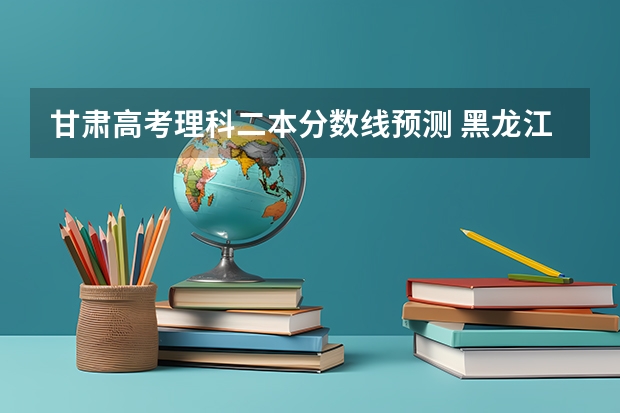 甘肃高考理科二本分数线预测 黑龙江